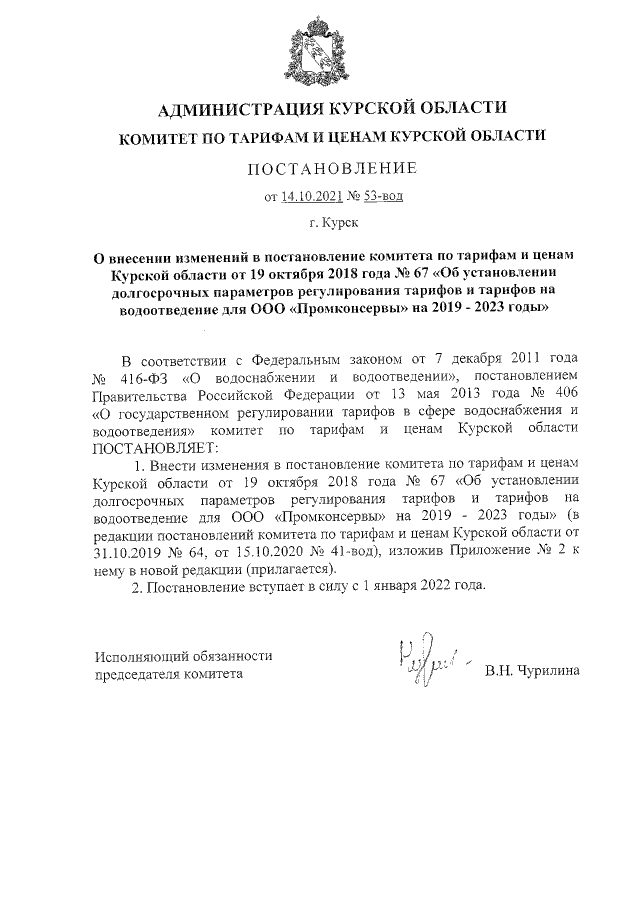 АДМИНИСТРАЦИЯ КУРСКОЙ ОБЛАСТИ

КОМИТЕТ ПО ТАРИФАМ И ЦЕНАМ КУРСКОЙ ОБЛАСТИ

ПОСТАНОВЛЕНИЕ

от 14.10.2021 № 53-вод

г. Курск

О внесении изменений в постановление комитета по тарифам и ценам Курской области от 19 октября 2018 года № 67 «Об установлении долгосрочных параметров регулирования тарифов и тарифов на водоотведение для ООО «Промконсервы» на 2019 - 2023 годы»

В соответствии с Федеральным законом от 7 декабря 2011 года № 416-ФЗ «О водоснабжении и водоотведении», постановлением Правительства Российской Федерации от 13 мая 2013 года № 406 «О государственном регулировании тарифов в сфере водоснабжения и водоотведения» комитет по тарифам и ценам Курской области ПОСТАНОВЛЯЕТ:

1. Внести изменения в постановление комитета по тарифам и ценам Курской области от 19 октября 2018 года № 67 «Об установлении долгосрочных параметров регулирования тарифов и тарифов на водоотведение для ООО «Промконсервы» на 2019 - 2023 годы» (в редакции постановлений комитета по тарифам и ценам Курской области от 31.10.2019 № 64, от 15.10.2020 № 41-вод), изложив Приложение № 2 к нему в новой редакции (прилагается).

2. Постановление вступает в силу с 1 января 2022 года.

Исполняющий обязанности председателя комитета

В.Н. Чурилина